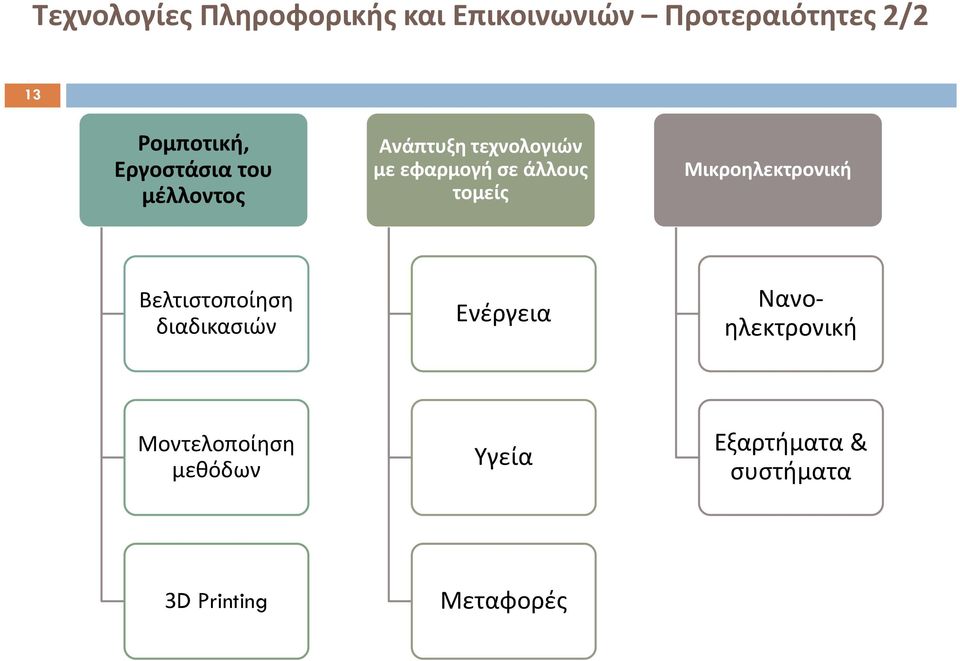 Τεχνολογίες Πληροφορικής και Επικοινωνιών – Προτεραιότητες 2/2

13

Ρομποτική, Εργοστάσια του μέλλοντος

Βελτιστοποίηση διαδικασιών

Μοντελοποίηση μεθόδων

3D Printing

Ανάπτυξη τεχνολογιών με εφαρμογή σε άλλους τομείς

Ενέργεια

Υγεία

Μεταφορές

Μικροηλεκτρονική

Νανο-ηλεκτρονική

Εξαρτήματα & συστήματα